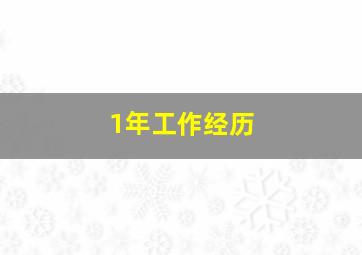 1年工作经历